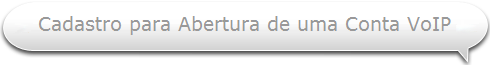 Cadastro para Abertura de uma Conta VoIP